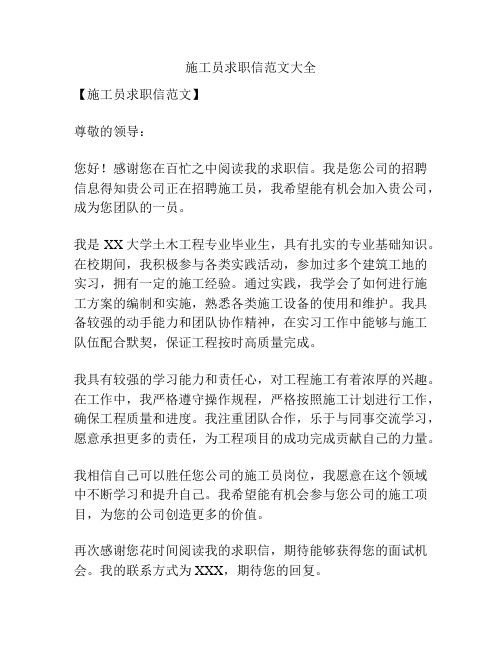 施工员求职信范文大全

【施工员求职信范文】

尊敬的领导：

您好！感谢您在百忙之中阅读我的求职信。我是您公司的招聘信息得知贵公司正在招聘施工员，我希望能有机会加入贵公司，成为您团队的一员。

我是 XX 大学土木工程专业毕业生，具有扎实的专业基础知识。在校期间，我积极参与各类实践活动，参加过多个建筑工地的实习，拥有一定的施工经验。通过实践，我学会了如何进行施工方案的编制和实施，熟悉各类施工设备的使用和维护。我具备较强的动手能力和团队协作精神，在实习工作中能够与施工队伍配合默契，保证工程按时高质量完成。

我具有较强的学习能力和责任心，对工程施工有着浓厚的兴趣。在工作中，我严格遵守操作规程，严格按照施工计划进行工作，确保工程质量和进度。我注重团队合作，乐于与同事交流学习，愿意承担更多的责任，为工程项目的成功完成贡献自己的力量。

我相信自己可以胜任您公司的施工员岗位，我愿意在这个领域中不断学习和提升自己。我希望能有机会参与您公司的施工项目，为您的公司创造更多的价值。

再次感谢您花时间阅读我的求职信，期待能够获得您的面试机会。我的联系方式为 XXX，期待您的回复。